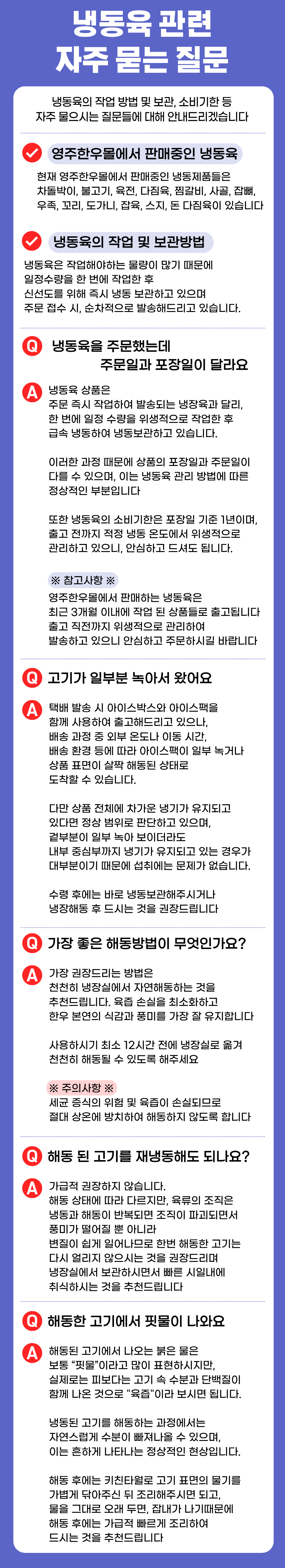 냉동육 관련
자주 묻는 질문

냉동육의 작업 방법 및 보관, 소비기한 등
자주 물으시는 질문들에 대해 안내드리겠습니다

영주한우몰에서 판매중인 냉동육

현재 영주한우몰에서 판매중인 냉동제품들은
차돌박이, 불고기, 육전, 다짐육, 찜갈비, 사골, 잡뼈,
우족, 꼬리, 도가니, 잡육, 스지, 돈 다짐육이 있습니다

냉동육의 작업 및 보관방법

냉동육은 작업해야하는 물량이 많기 때문에
일정수량을 한 번에 작업한 후
신선도를 위해 즉시 냉동 보관하고 있으며
주문 접수 시, 순차적으로 발송해드리고 있습니다.

Q 냉동육을 주문했는데
주문일과 포장일이 달라요

A 냉동육 상품은
주문 즉시 작업하여 발송되는 냉장육과 달리,
한 번에 일정 수량을 위생적으로 작업한 후
급속 냉동하여 냉동보관하고 있습니다.

이러한 과정 때문에 상품의 포장일과 주문일이
다를 수 있으며, 이는 냉동육 관리 방법에 따른
정상적인 부분입니다

또한 냉동육의 소비기한은 포장일 기준 1년이며,
출고 전까지 적정 냉동 온도에서 위생적으로
관리하고 있으니, 안심하고 드셔도 됩니다.

※ 참고사항 ※
영주한우몰에서 판매하는 냉동육은
최근 3개월 이내에 작업 된 상품들로 출고됩니다
출고 직전까지 위생적으로 관리하여
발송하고 있으니 안심하고 주문하시길 바랍니다

Q 고기가 일부분 녹아서 왔어요

A 택배 발송 시 아이스박스와 아이스팩을
함께 사용하여 출고해드리고 있으나,
배송 과정 중 외부 온도나 이동 시간,
배송 환경 등에 따라 아이스팩이 일부 녹거나
상품 표면이 살짝 해동된 상태로
도착할 수 있습니다.

다만 상품 전체에 차가운 냉기가 유지되고
있다면 정상 범위로 판단하고 있으며,
겉부분이 일부 녹아 보이더라도
내부 중심부까지 냉기가 유지되고 있는 경우가
대부분이기 때문에 섭취에는 문제가 없습니다.

수령 후에는 바로 냉동보관해주시거나
냉장해동 후 드시는 것을 권장드립니다

Q 가장 좋은 해동방법이 무엇인가요?

A 가장 권장드리는 방법은
천천히 냉장실에서 자연해동하는 것을
추천드립니다. 육즙 손실을 최소화하고
한우 본연의 식감과 풍미를 가장 잘 유지합니다

사용하시기 최소 12시간 전에 냉장실로 옮겨
천천히 해동될 수 있도록 해주세요

※ 주의사항 ※
세균 증식의 위험 및 육즙이 손실되므로
절대 상온에 방치하여 해동하지 않도록 합니다

Q 해동 된 고기를 재냉동해도 되나요?

A 가급적 권장하지 않습니다.
해동 상태에 따라 다르지만, 육류의 조직은
냉동과 해동이 반복되면 조직이 파괴되면서
풍미가 떨어질 뿐 아니라
변질이 쉽게 일어나므로 한번 해동한 고기는
다시 얼리지 않으시는 것을 권장드리며
냉장실에서 보관하시면서 빠른 시일내에
취식하시는 것을 추천드립니다

Q 해동한 고기에서 핏물이 나와요

A 해동된 고기에서 나오는 붉은 물은
보통 "핏물"이라고 많이 표현하시지만,
실제로는 피보다는 고기 속 수분과 단백질이
함께 나온 것으로 "육즙"이라 보시면 됩니다.

냉동된 고기를 해동하는 과정에서는
자연스럽게 수분이 빠져나올 수 있으며,
이는 흔하게 나타나는 정상적인 현상입니다.

해동 후에는 키친타월로 고기 표면의 물기를
가볍게 닦아주신 뒤 조리해주시면 되고,
물을 그대로 오래 두면, 잡내가 나기때문에
해동 후에는 가급적 빠르게 조리하여
드시는 것을 추천드립니다